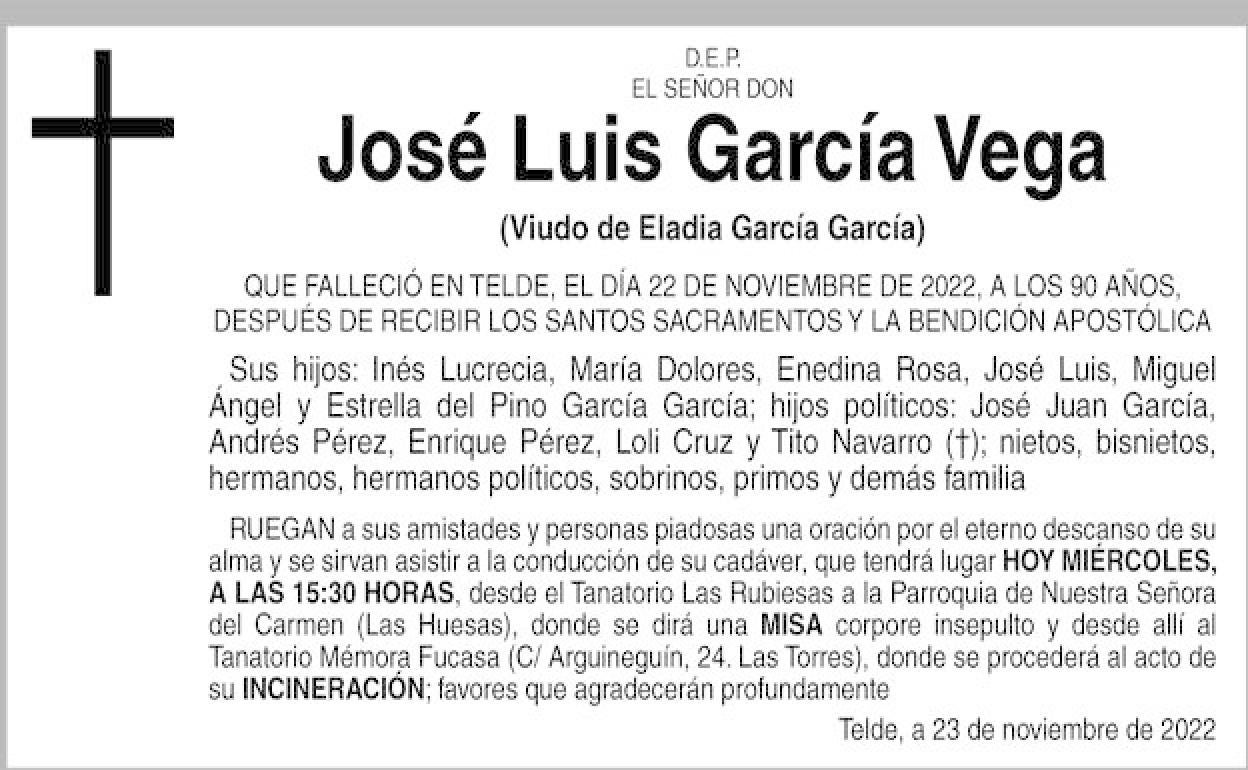 D.E.P.
EL SEÑOR DON

José Luis García Vega

(Viudo de Eladia García García)

QUE FALLECIÓ EN TELDE, EL DÍA 22 DE NOVIEMBRE DE 2022, A LOS 90 AÑOS, DESPUÉS DE RECIBIR LOS SANTOS SACRAMENTOS Y LA BENDICIÓN APOSTÓLICA

Sus hijos: Inés Lucrecia, María Dolores, Enedina Rosa, José Luis, Miguel Ángel y Estrella del Pino García García; hijos políticos: José Juan García, Andrés Pérez, Enrique Pérez, Loli Cruz y Tito Navarro (†); nietos, bisnietos, hermanos, hermanos políticos, sobrinos, primos y demás familia

RUEGAN a sus amistades y personas piadosas una oración por el eterno descanso de su alma y se sirvan asistir a la conducción de su cadáver, que tendrá lugar HOY MIÉRCOLES, A LAS 15:30 HORAS, desde el Tanatorio Las Rubiesas a la Parroquia de Nuestra Señora del Carmen (Las Huesas), donde se dirá una MISA corpore insepulto y desde allí al Tanatorio Mémora Fucasa (C/ Arguineguín, 24. Las Torres), donde se procederá al acto de su INCINERACIÓN; favores que agradecerán profundamente

Telde, a 23 de noviembre de 2022